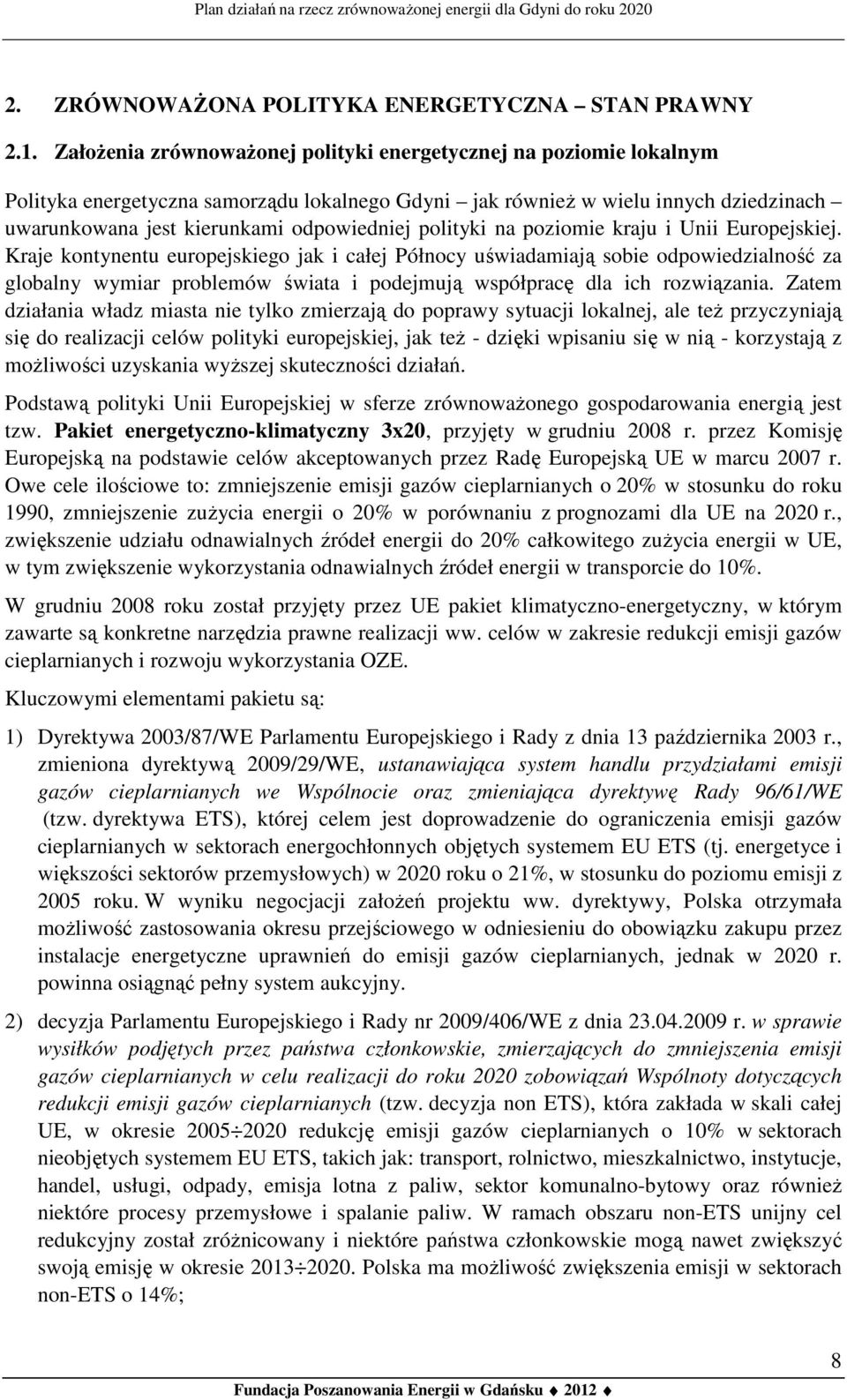 Plan działań na rzecz zrównoważonej energii dla Gdyni do roku 2020

2. ZRÓWNOWAŻONA POLITYKA ENERGETYCZNA – STAN PRAWNY

2.1. Założenia zrównoważonej polityki energetycznej na poziomie lokalnym

Polityka energetyczna samorządu lokalnego Gdyni – jak również w wielu innych dziedzinach – uwarunkowana jest kierunkami odpowiedniej polityki na poziomie kraju i Unii Europejskiej. Kraje kontynentu europejskiego jak i całej Północy uświadamiają sobie odpowiedzialność za globalny wymiar problemów świata i podejmują współpracę dla ich rozwiązania. Zatem działania władz miasta nie tylko zmierzają do poprawy sytuacji lokalnej, ale też przyczyniają się do realizacji celów polityki europejskiej, jak też - dzięki wpisaniu się w nią - korzystają z możliwości uzyskania wyższej skuteczności działań.

Podstawą polityki Unii Europejskiej w sferze zrównoważonego gospodarowania energią jest tzw. Pakiet energetyczno-klimatyczny 3x20, przyjęty w grudniu 2008 r. przez Komisję Europejską na podstawie celów akceptowanych przez Radę Europejską UE w marcu 2007 r. Owe cele ilościowe to: zmniejszenie emisji gazów cieplarnianych o 20% w stosunku do roku 1990, zmniejszenie zużycia energii o 20% w porównaniu z prognozami dla UE na 2020 r., zwiększenie udziału odnawialnych źródeł energii do 20% całkowitego zużycia energii w UE, w tym zwiększenie wykorzystania odnawialnych źródeł energii w transporcie do 10%.

W grudniu 2008 roku został przyjęty przez UE pakiet klimatyczno-energetyczny, w którym zawarte są konkretne narzędzia prawne realizacji ww. celów w zakresie redukcji emisji gazów cieplarnianych i rozwoju wykorzystania OZE.

Kluczowymi elementami pakietu są:

1) Dyrektywa 2003/87/WE Parlamentu Europejskiego i Rady z dnia 13 października 2003 r., zmieniona dyrektywą 2009/29/WE, ustanawiająca system handlu przydziałami emisji gazów cieplarnianych we Wspólnocie oraz zmieniająca dyrektywę Rady 96/61/WE (tzw. dyrektywa ETS), której celem jest doprowadzenie do ograniczenia emisji gazów cieplarnianych w sektorach energochłonnych objętych systemem EU ETS (tj. energetyce i większości sektorów przemysłowych) w 2020 roku o 21%, w stosunku do poziomu emisji z 2005 roku. W wyniku negocjacji założeń projektu ww. dyrektywy, Polska otrzymała możliwość zastosowania okresu przejściowego w odniesieniu do obowiązku zakupu przez instalacje energetyczne uprawnień do emisji gazów cieplarnianych, jednak w 2020 r. powinna osiągnąć pełny system aukcyjny.

2) decyzja Parlamentu Europejskiego i Rady nr 2009/406/WE z dnia 23.04.2009 r. w sprawie wysiłków podjętych przez państwa członkowskie, zmierzających do zmniejszenia emisji gazów cieplarnianych w celu realizacji do roku 2020 zobowiązań Wspólnoty dotyczących redukcji emisji gazów cieplarnianych (tzw. decyzja non ETS), która zakłada w skali całej UE, w okresie 2005÷2020 redukcję emisji gazów cieplarnianych o 10% w sektorach nieobjętych systemem EU ETS, takich jak: transport, rolnictwo, mieszkalnictwo, instytucje, handel, usługi, odpady, emisja lotna z paliw, sektor komunalno-bytowy oraz również niektóre procesy przemysłowe i spalanie paliw. W ramach obszaru non-ETS unijny cel redukcyjny został zróżnicowany i niektóre państwa członkowskie mogą nawet zwiększyć swoją emisję w okresie 2013÷2020. Polska ma możliwość zwiększenia emisji w sektorach non-ETS o 14%;

8

Fundacja Poszanowania Energii w Gdańsku ♦ 2012 ♦